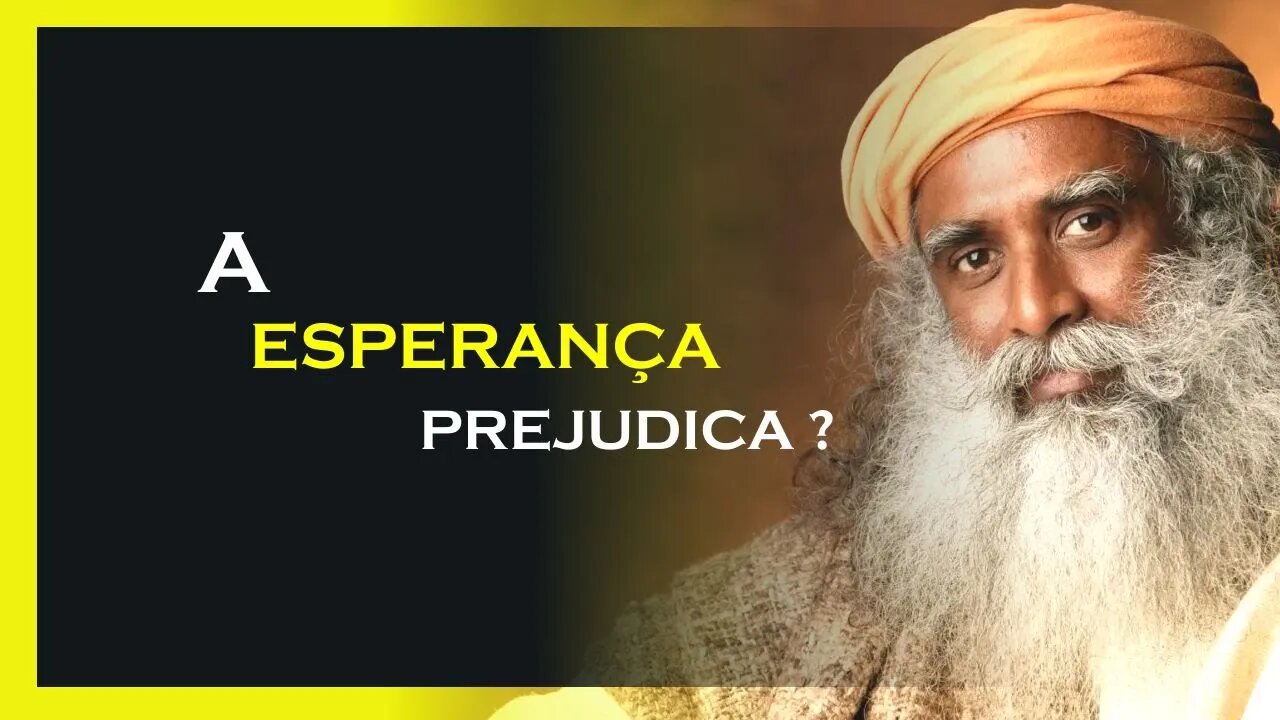 A
ESPERANÇA
PREJUDICA ?